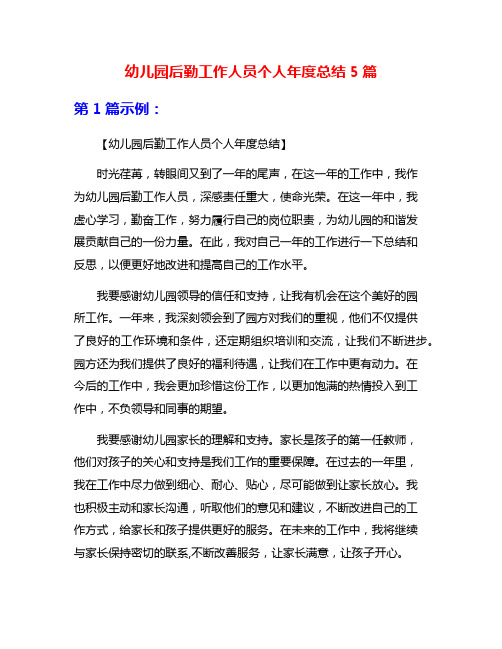 幼儿园后勤工作人员个人年度总结 5 篇

第 1 篇示例：

【幼儿园后勤工作人员个人年度总结】

时光荏苒，转眼间又到了一年的尾声，在这一年的工作中，我作为幼儿园后勤工作人员，深感责任重大，使命光荣。在这一年中，我虚心学习，勤奋工作，努力履行自己的岗位职责，为幼儿园的和谐发展贡献自己的一份力量。在此，我对自己一年的工作进行一下总结和反思，以便更好地改进和提高自己的工作水平。

我要感谢幼儿园领导的信任和支持，让我有机会在这个美好的园所工作。一年来，我深刻领会到了园方对我们的重视，他们不仅提供了良好的工作环境和条件，还定期组织培训和交流，让我们不断进步。园方还为我们提供了良好的福利待遇，让我们在工作中更有动力。在今后的工作中，我会更加珍惜这份工作，以更加饱满的热情投入到工作中，不负领导和同事的期望。

我要感谢幼儿园家长的理解和支持。家长是孩子的第一任教师，他们对孩子的关心和支持是我们工作的重要保障。在过去的一年里，我在工作中尽力做到细心、耐心、贴心，尽可能做到让家长放心。我也积极主动和家长沟通，听取他们的意见和建议，不断改进自己的工作方式，给家长和孩子提供更好的服务。在未来的工作中，我将继续与家长保持密切的联系,不断改善服务，让家长满意，让孩子开心。